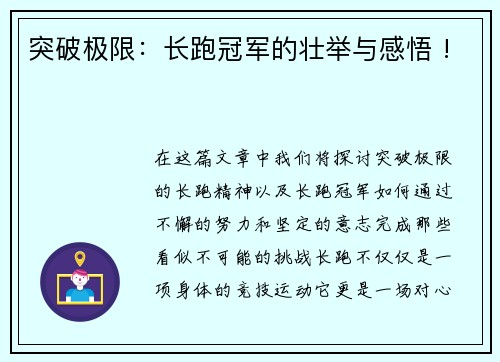 突破极限：长跑冠军的壮举与感悟！

在这篇文章中我们将探讨突破极限的长跑精神以及长跑冠军如何通过不懈的努力和坚定的意志完成那些看似不可能的挑战长跑不仅仅是一项身体的竞技运动它更是一场对心